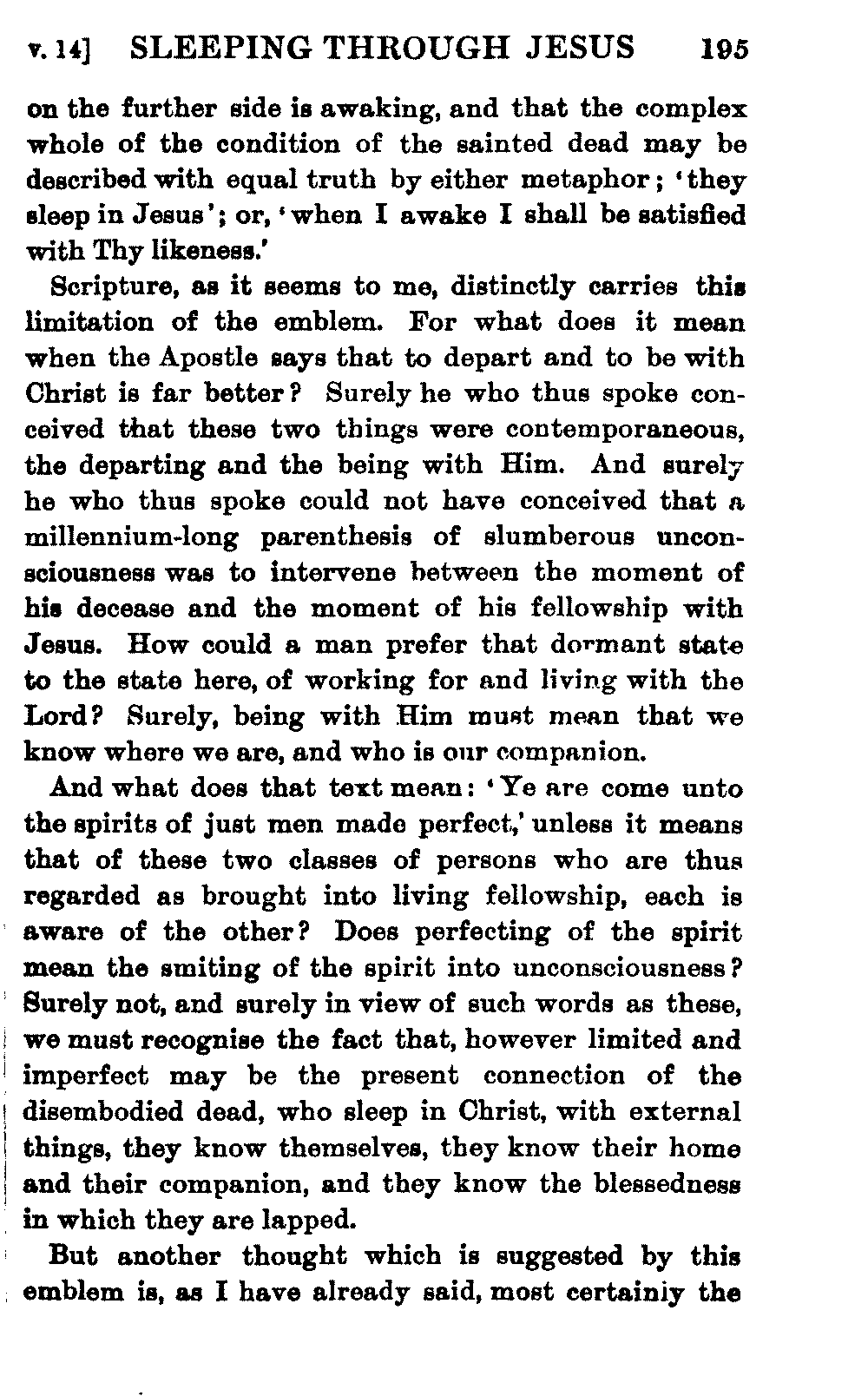 v. 14] SLEEPING THROUGH JESUS 195

on the further side is awaking, and that the complex whole of the condition of the sainted dead may be described with equal truth by either metaphor; 'they sleep in Jesus'; or, 'when I awake I shall be satisfied with Thy likeness.'

Scripture, as it seems to me, distinctly carries this limitation of the emblem. For what does it mean when the Apostle says that to depart and to be with Christ is far better? Surely he who thus spoke conceived that these two things were contemporaneous, the departing and the being with Him. And surely he who thus spoke could not have conceived that a millennium-long parenthesis of slumberous unconsciousness was to intervene between the moment of his decease and the moment of his fellowship with Jesus. How could a man prefer that dormant state to the state here, of working for and living with the Lord? Surely, being with Him must mean that we know where we are, and who is our companion.

And what does that text mean: 'Ye are come unto the spirits of just men made perfect,' unless it means that of these two classes of persons who are thus regarded as brought into living fellowship, each is aware of the other? Does perfecting of the spirit mean the smiting of the spirit into unconsciousness? Surely not, and surely in view of such words as these, we must recognise the fact that, however limited and imperfect may be the present connection of the disembodied dead, who sleep in Christ, with external things, they know themselves, they know their home and their companion, and they know the blessedness in which they are lapped.

But another thought which is suggested by this emblem is, as I have already said, most certainiy the